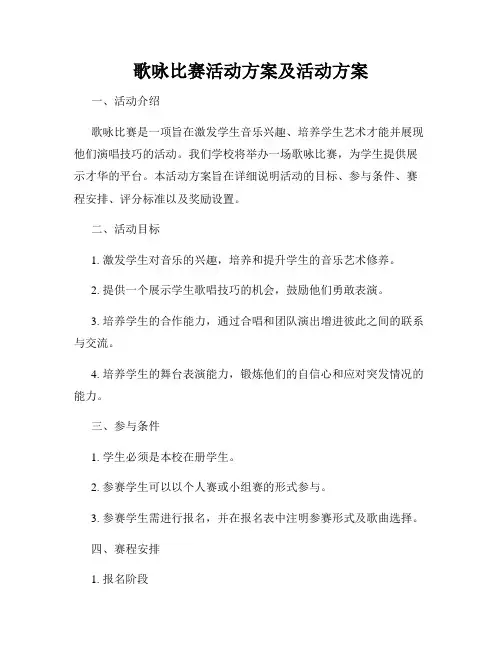 歌咏比赛活动方案及活动方案

一、活动介绍

歌咏比赛是一项旨在激发学生音乐兴趣、培养学生艺术才能并展现他们演唱技巧的活动。我们学校将举办一场歌咏比赛，为学生提供展示才华的平台。本活动方案旨在详细说明活动的目标、参与条件、赛程安排、评分标准以及奖励设置。

二、活动目标

1. 激发学生对音乐的兴趣，培养和提升学生的音乐艺术修养。

2. 提供一个展示学生歌唱技巧的机会，鼓励他们勇敢表演。

3. 培养学生的合作能力，通过合唱和团队演出增进彼此之间的联系与交流。

4. 培养学生的舞台表演能力，锻炼他们的自信心和应对突发情况的能力。

三、参与条件

1. 学生必须是本校在册学生。

2. 参赛学生可以以个人赛或小组赛的形式参与。

3. 参赛学生需进行报名，并在报名表中注明参赛形式及歌曲选择。

四、赛程安排

1. 报名阶段